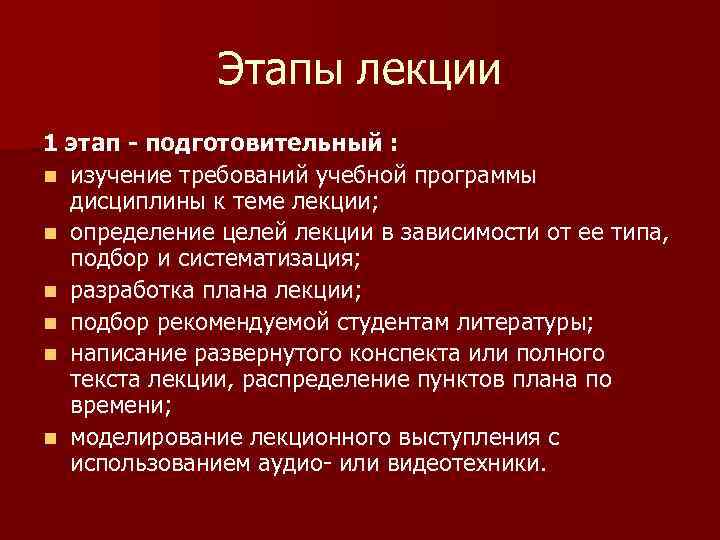 Этапы лекции

1 этап - подготовительный :

- изучение требований учебной программы дисциплины к теме лекции;
- определение целей лекции в зависимости от ее типа, подбор и систематизация;
- разработка плана лекции;
- подбор рекомендуемой студентам литературы;
- написание развернутого конспекта или полного текста лекции, распределение пунктов плана по времени;
- моделирование лекционного выступления с использованием аудио- или видеотехники.